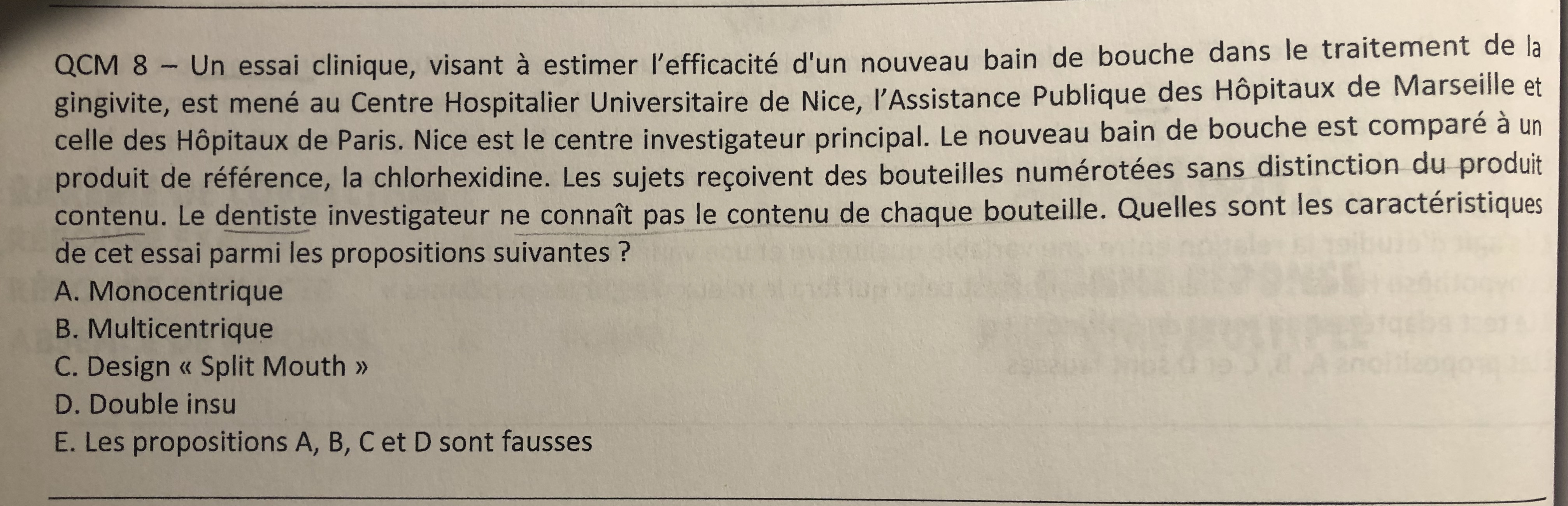 QCM 8 – Un essai clinique, visant à estimer l'efficacité d'un nouveau bain de bouche dans le traitement de la gingivite, est mené au Centre Hospitalier Universitaire de Nice, l'Assistance Publique des Hôpitaux de Marseille et celle des Hôpitaux de Paris. Nice est le centre investigateur principal. Le nouveau bain de bouche est comparé à un produit de référence, la chlorhexidine. Les sujets reçoivent des bouteilles numérotées sans distinction du produit contenu. Le dentiste investigateur ne connaît pas le contenu de chaque bouteille. Quelles sont les caractéristiques de cet essai parmi les propositions suivantes ?
A. Monocentrique
B. Multicentrique
C. Design « Split Mouth »
D. Double insu
E. Les propositions A, B, C et D sont fausses